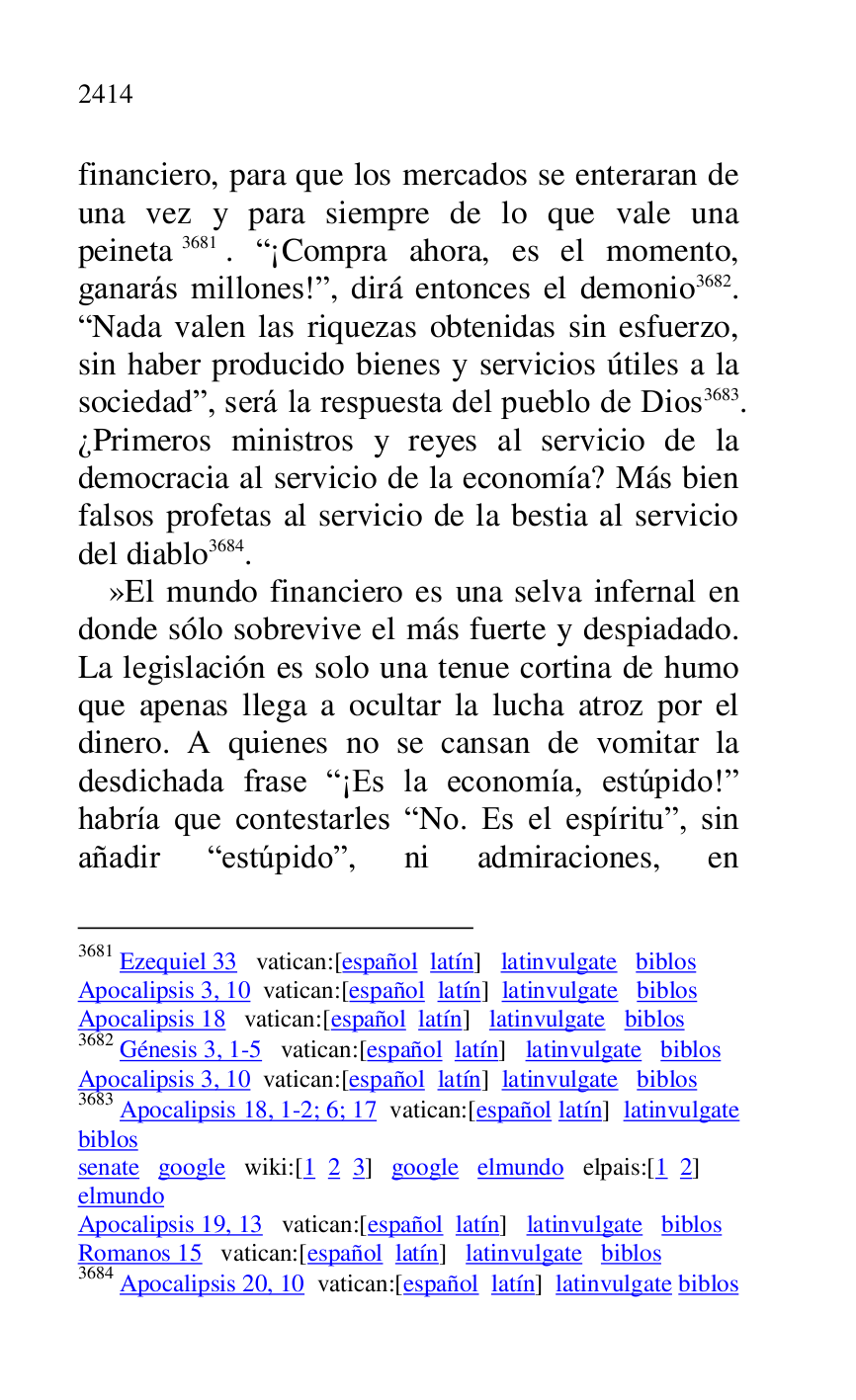 2414

financiero, para que los mercados se enteraran de una vez y para siempre de lo que vale una peineta $^{3681}$. “¡Compra ahora, es el momento, ganarás millones!”, dirá entonces el demonio$^{3682}$. “Nada valen las riquezas obtenidas sin esfuerzo, sin haber producido bienes y servicios útiles a la sociedad”, será la respuesta del pueblo de Dios$^{3683}$. ¿Primeros ministros y reyes al servicio de la democracia al servicio de la economía? Más bien falsos profetas al servicio de la bestia al servicio del diablo$^{3684}$.

»El mundo financiero es una selva infernal en donde sólo sobrevive el más fuerte y despiadado. La legislación es solo una tenue cortina de humo que apenas llega a ocultar la lucha atroz por el dinero. A quienes no se cansan de vomitar la desdichada frase “¡Es la economía, estúpido!” habría que contestarles “No. Es el espíritu”, sin añadir “estúpido”, ni admiraciones, en

$^{3681}$ Ezequiel 33 vatican:[español latín] latinvulgate biblos
Apocalipsis 3, 10 vatican:[español latín] latinvulgate biblos
Apocalipsis 18 vatican:[español latín] latinvulgate biblos
$^{3682}$ Génesis 3, 1-5 vatican:[español latín] latinvulgate biblos
Apocalipsis 3, 10 vatican:[español latín] latinvulgate biblos
$^{3683}$ Apocalipsis 18, 1-2; 6; 17 vatican:[español latín] latinvulgate biblos
senate google wiki:[1 2 3] google elmundo elpais:[1 2] elmundo
Apocalipsis 19, 13 vatican:[español latín] latinvulgate biblos
Romanos 15 vatican:[español latín] latinvulgate biblos
$^{3684}$ Apocalipsis 20, 10 vatican:[español latín] latinvulgate biblos